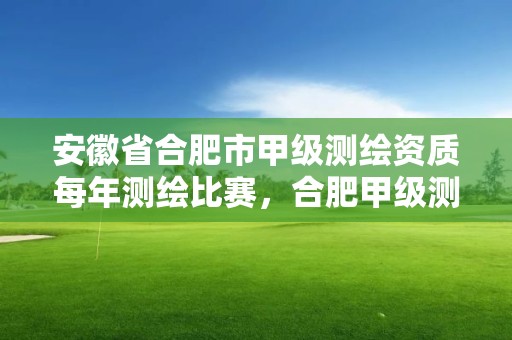 安徽省合肥市甲级测绘资质每年测绘比赛，合肥甲级测